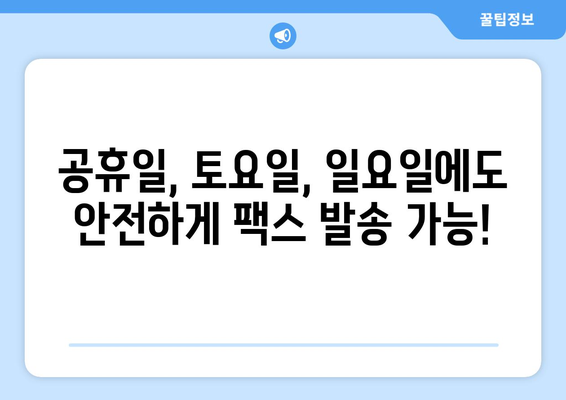 꿀팁정보

공휴일, 토요일, 일요일에도 안전하게 팩스 발송 가능!